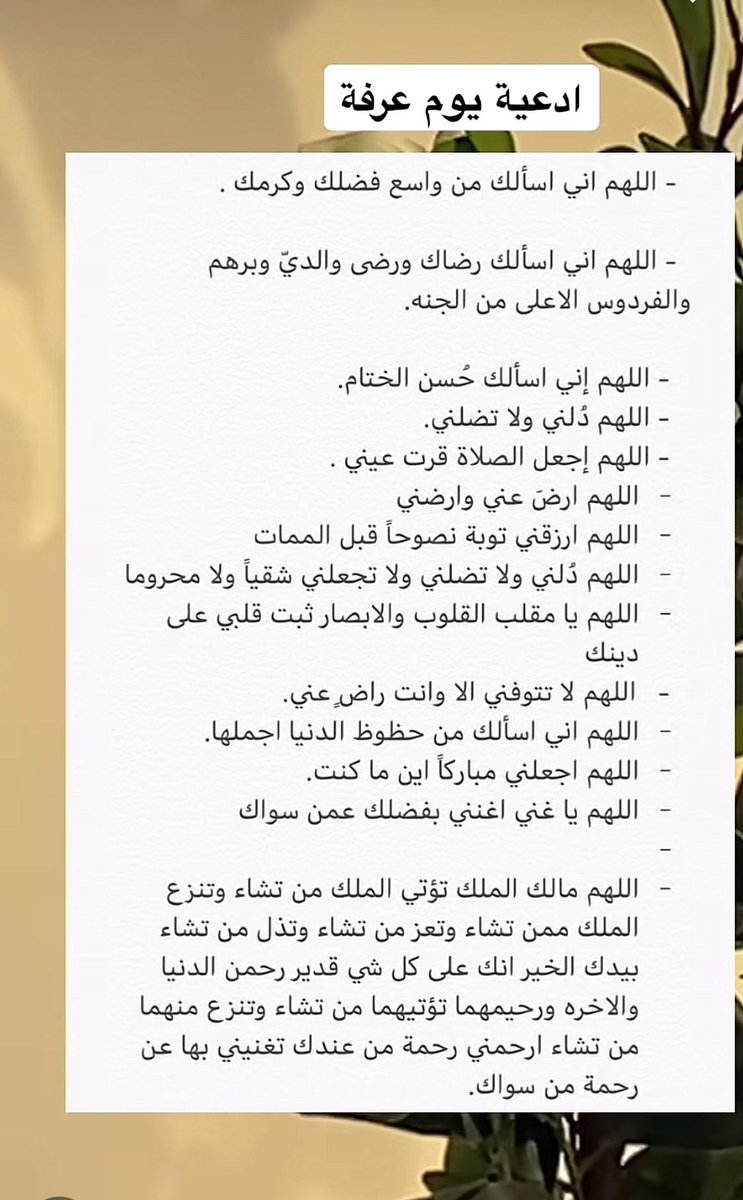 ادعية يوم عرفة

- اللهم اني اسألك من واسع فضلك وكرمك .

- اللهم اني اسألك رضاك ورضى والديّ وبرهم والفردوس الاعلى من الجنه.

- اللهم إني اسألك حُسن الختام.
- اللهم دُلني ولا تضلني.
- اللهم إجعل الصلاة قرت عيني .
- اللهم ارضَ عني وارضني
- اللهم ارزقني توبة نصوحاً قبل الممات
- اللهم دُلني ولا تضلني ولا تجعلني شقياً ولا محروما
- اللهم يا مقلب القلوب والابصار ثبت قلبي على دينك
- اللهم لا تتوفني الا وانت راضٍ عني.
- اللهم اني اسألك من حظوظ الدنيا اجملها.
- اللهم اجعلني مباركاً اين ما كنت.
- اللهم يا غني اغنني بفضلك عمن سواك
-
- اللهم مالك الملك تؤتي الملك من تشاء وتنزع الملك ممن تشاء وتعز من تشاء وتذل من تشاء بيدك الخير انك على كل شي قدير رحمن الدنيا والاخره ورحيمهما تؤتيهما من تشاء وتنزع منهما من تشاء ارحمني رحمة من عندك تغنيني بها عن رحمة من سواك.